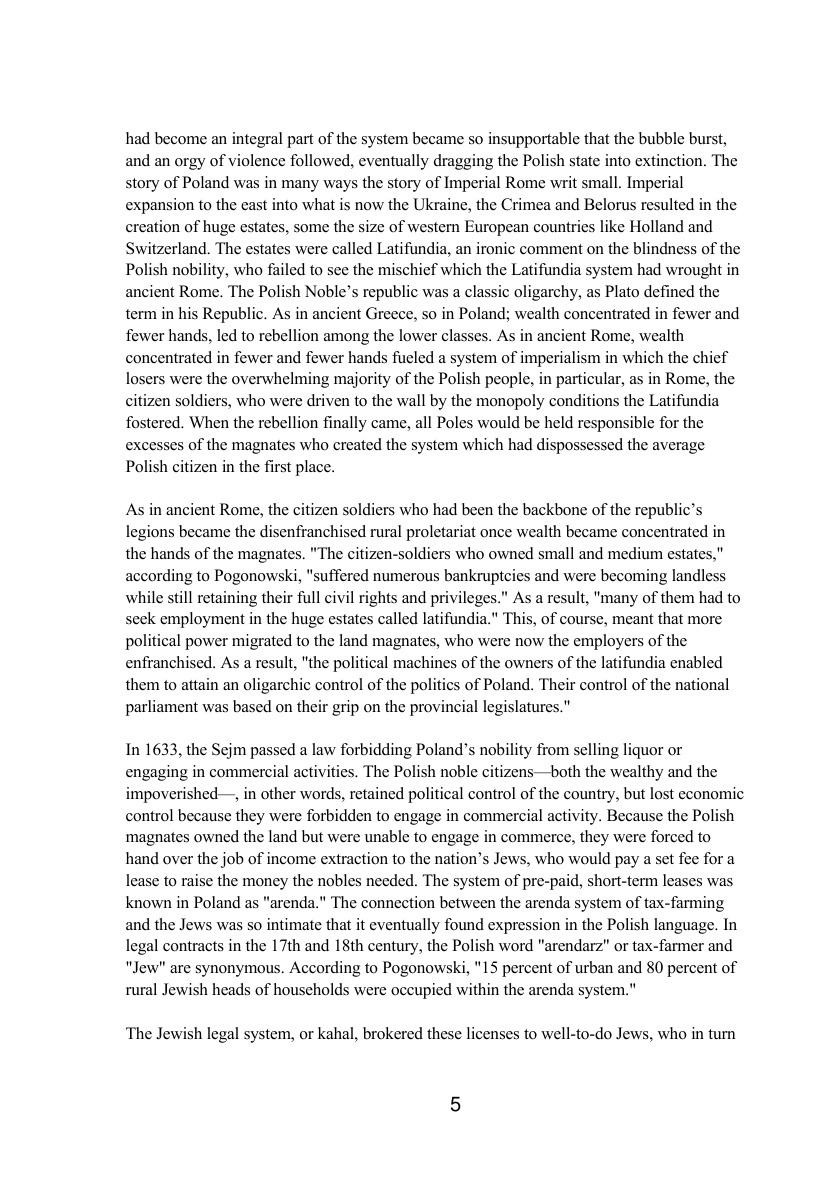 had become an integral part of the system became so insupportable that the bubble burst, and an orgy of violence followed, eventually dragging the Polish state into extinction. The story of Poland was in many ways the story of Imperial Rome writ small. Imperial expansion to the east into what is now the Ukraine, the Crimea and Belorus resulted in the creation of huge estates, some the size of western European countries like Holland and Switzerland. The estates were called Latifundia, an ironic comment on the blindness of the Polish nobility, who failed to see the mischief which the Latifundia system had wrought in ancient Rome. The Polish Noble's republic was a classic oligarchy, as Plato defined the term in his Republic. As in ancient Greece, so in Poland; wealth concentrated in fewer and fewer hands, led to rebellion among the lower classes. As in ancient Rome, wealth concentrated in fewer and fewer hands fueled a system of imperialism in which the chief losers were the overwhelming majority of the Polish people, in particular, as in Rome, the citizen soldiers, who were driven to the wall by the monopoly conditions the Latifundia fostered. When the rebellion finally came, all Poles would be held responsible for the excesses of the magnates who created the system which had dispossessed the average Polish citizen in the first place.

As in ancient Rome, the citizen soldiers who had been the backbone of the republic's legions became the disenfranchised rural proletariat once wealth became concentrated in the hands of the magnates. "The citizen-soldiers who owned small and medium estates," according to Pogonowski, "suffered numerous bankruptcies and were becoming landless while still retaining their full civil rights and privileges." As a result, "many of them had to seek employment in the huge estates called latifundia." This, of course, meant that more political power migrated to the land magnates, who were now the employers of the enfranchised. As a result, "the political machines of the owners of the latifundia enabled them to attain an oligarchic control of the politics of Poland. Their control of the national parliament was based on their grip on the provincial legislatures."

In 1633, the Sejm passed a law forbidding Poland's nobility from selling liquor or engaging in commercial activities. The Polish noble citizens—both the wealthy and the impoverished—, in other words, retained political control of the country, but lost economic control because they were forbidden to engage in commercial activity. Because the Polish magnates owned the land but were unable to engage in commerce, they were forced to hand over the job of income extraction to the nation's Jews, who would pay a set fee for a lease to raise the money the nobles needed. The system of pre-paid, short-term leases was known in Poland as "arenda." The connection between the arenda system of tax-farming and the Jews was so intimate that it eventually found expression in the Polish language. In legal contracts in the 17th and 18th century, the Polish word "arendarz" or tax-farmer and "Jew" are synonymous. According to Pogonowski, "15 percent of urban and 80 percent of rural Jewish heads of households were occupied within the arenda system."

The Jewish legal system, or kahal, brokered these licenses to well-to-do Jews, who in turn

5